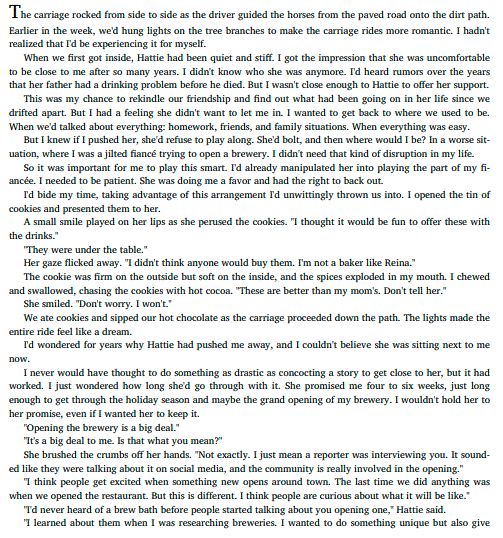 The carriage rocked from side to side as the driver guided the horses from the paved road onto the dirt path. Earlier in the week, we'd hung lights on the tree branches to make the carriage rides more romantic. I hadn't realized that I'd be experiencing it for myself.

When we first got inside, Hattie had been quiet and stiff. I got the impression that she was uncomfortable to be close to me after so many years. I didn't know who she was anymore. I'd heard rumors over the years that her father had a drinking problem before he died. But I wasn't close enough to Hattie to offer her support.

This was my chance to rekindle our friendship and find out what had been going on in her life since we drifted apart. But I had a feeling she didn't want to let me in. I wanted to get back to where we used to be. When we'd talked about everything: homework, friends, and family situations. When everything was easy.

But I knew if I pushed her, she'd refuse to play along. She'd bolt, and then where would I be? In a worse situation, where I was a jilted fiancé trying to open a brewery. I didn't need that kind of disruption in my life.

So it was important for me to play this smart. I'd already manipulated her into playing the part of my fiancée. I needed to be patient. She was doing me a favor and had the right to back out.

I'd bide my time, taking advantage of this arrangement I'd unwittingly thrown us into. I opened the tin of cookies and presented them to her.

A small smile played on her lips as she perused the cookies. "I thought it would be fun to offer these with the drinks."

"They were under the table."

Her gaze flicked away. "I didn't think anyone would buy them. I'm not a baker like Reina."

The cookie was firm on the outside but soft on the inside, and the spices exploded in my mouth. I chewed and swallowed, chasing the cookies with hot cocoa. "These are better than my mom's. Don't tell her."

She smiled. "Don't worry. I won't."

We ate cookies and sipped our hot chocolate as the carriage proceeded down the path. The lights made the entire ride feel like a dream.

I'd wondered for years why Hattie had pushed me away, and I couldn't believe she was sitting next to me now.

I never would have thought to do something as drastic as concocting a story to get close to her, but it had worked. I just wondered how long she'd go through with it. She promised me four to six weeks, just long enough to get through the holiday season and maybe the grand opening of my brewery. I wouldn't hold her to her promise, even if I wanted her to keep it.

"Opening the brewery is a big deal."

"It's a big deal to me. Is that what you mean?"

She brushed the crumbs off her hands. "Not exactly. I just mean a reporter was interviewing you. It sounded like they were talking about it on social media, and the community is really involved in the opening."

"I think people get excited when something new opens around town. The last time we did anything was when we opened the restaurant. But this is different. I think people are curious about what it will be like."

"I'd never heard of a brew bath before people started talking about you opening one," Hattie said.

"I learned about them when I was researching breweries. I wanted to do something unique but also give